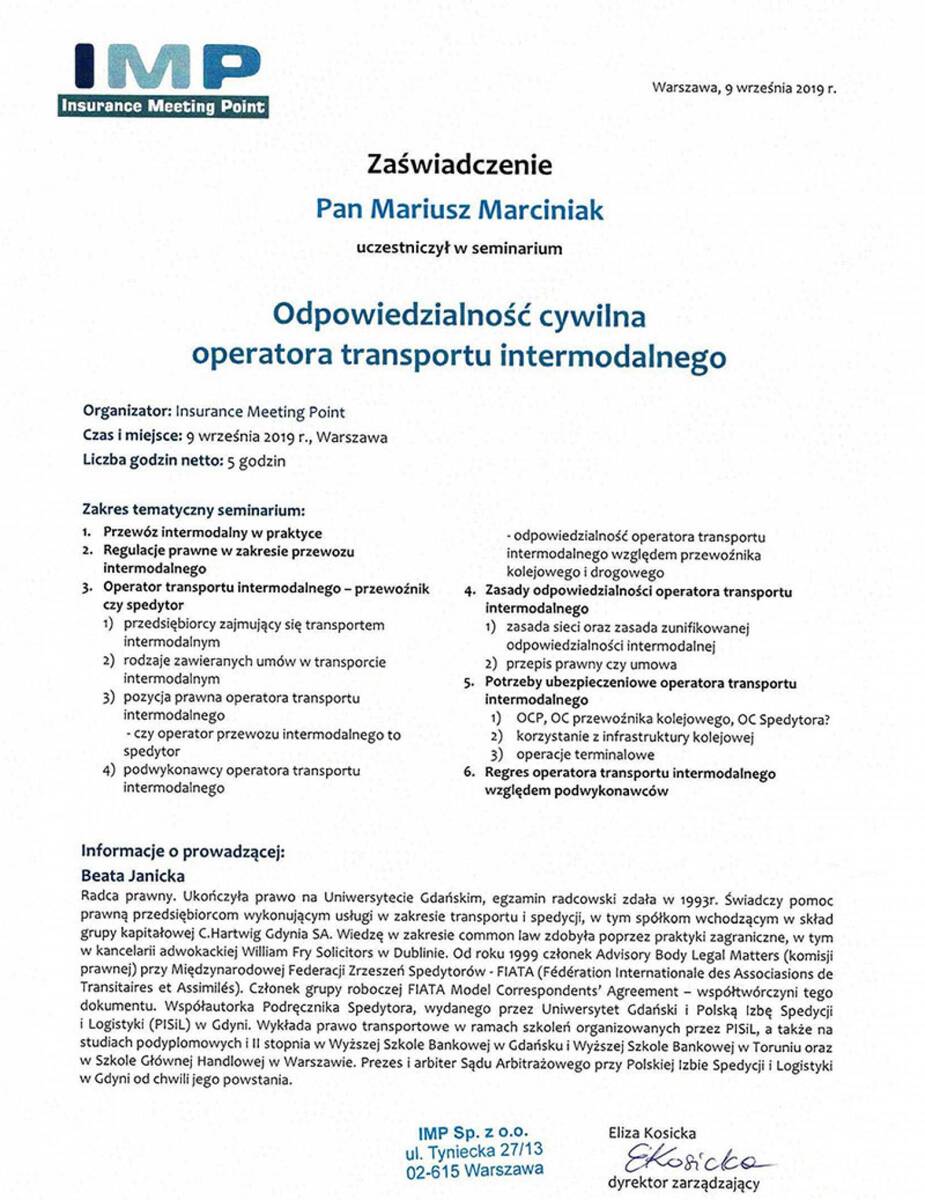 IMP
Insurance Meeting Point

Warszawa, 9 września 2019 r.

Zaświadczenie

Pan Mariusz Marciniak

uczestniczył w seminarium

Odpowiedzialność cywilna operatora transportu intermodalnego

Organizator: Insurance Meeting Point
Czas i miejsce: 9 września 2019 r., Warszawa
Liczba godzin netto: 5 godzin

Zakres tematyczny seminarium:
1. Przewóz intermodalny w praktyce
2. Regulacje prawne w zakresie przewozu intermodalnego
3. Operator transportu intermodalnego – przewoźnik czy spedytor
1) przedsiębiorcy zajmujący się transportem intermodalnym
2) rodzaje zawieranych umów w transporcie intermodalnym
3) pozycja prawna operatora transportu intermodalnego
- czy operator przewozu intermodalnego to spedytor
4) podwykonawcy operatora transportu intermodalnego
- odpowiedzialność operatora transportu intermodalnego względem przewoźnika kolejowego i drogowego
4. Zasady odpowiedzialności operatora transportu intermodalnego
1) zasada sieci oraz zasada zunifikowanej odpowiedzialności intermodalnej
2) przepis prawny czy umowa
5. Potrzeby ubezpieczeniowe operatora transportu intermodalnego
1) OCP, OC przewoźnika kolejowego, OC Spedytora?
2) korzystanie z infrastruktury kolejowej
3) operacje terminalowe
6. Regres operatora transportu intermodalnego względem podwykonawców

Informacje o prowadzącej:
Beata Janicka
Radca prawny. Ukończyła prawo na Uniwersytecie Gdańskim, egzamin radcowski zdała w 1993r. Świadczy pomoc prawną przedsiębiorcom wykonującym usługi w zakresie transportu i spedycji, w tym spółkom wchodzącym w skład grupy kapitałowej C.Hartwig Gdynia SA. Wiedzę w zakresie common law zdobyła poprzez praktyki zagraniczne, w tym w kancelarii adwokackiej William Fry Solicitors w Dublinie. Od roku 1999 członek Advisory Body Legal Matters (komisji prawnej) przy Międzynarodowej Federacji Zrzeszeń Spedytorów - FIATA (Fédération Internationale des Associations de Transitaires et Assimilés). Członek grupy roboczej FIATA Model Correspondents' Agreement – współtwórczyni tego dokumentu. Współautorka Podręcznika Spedytora, wydanego przez Uniwersytet Gdański i Polską Izbę Spedycji i Logistyki (PISiL) w Gdyni. Wykłada prawo transportowe w ramach szkoleń organizowanych przez PISiL, a także na studiach podyplomowych i II stopnia w Wyższej Szkole Bankowej w Gdańsku i Wyższej Szkole Bankowej w Toruniu oraz w Szkole Głównej Handlowej w Warszawie. Prezes i arbiter Sądu Arbitrażowego przy Polskiej Izbie Spedycji i Logistyki w Gdyni od chwili jego powstania.

IMP Sp. z o.o.
ul. Tyniecka 27/13
02-615 Warszawa

Eliza Kosicka
EKosicka
dyrektor zarządzający